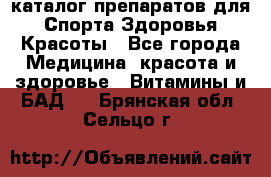 каталог препаратов для Спорта Здоровья Красоты   Все города Медицина  красота и здоровье   Витамины и БАД     Брянская обл Сельцо г

http://Объявлений.сайт